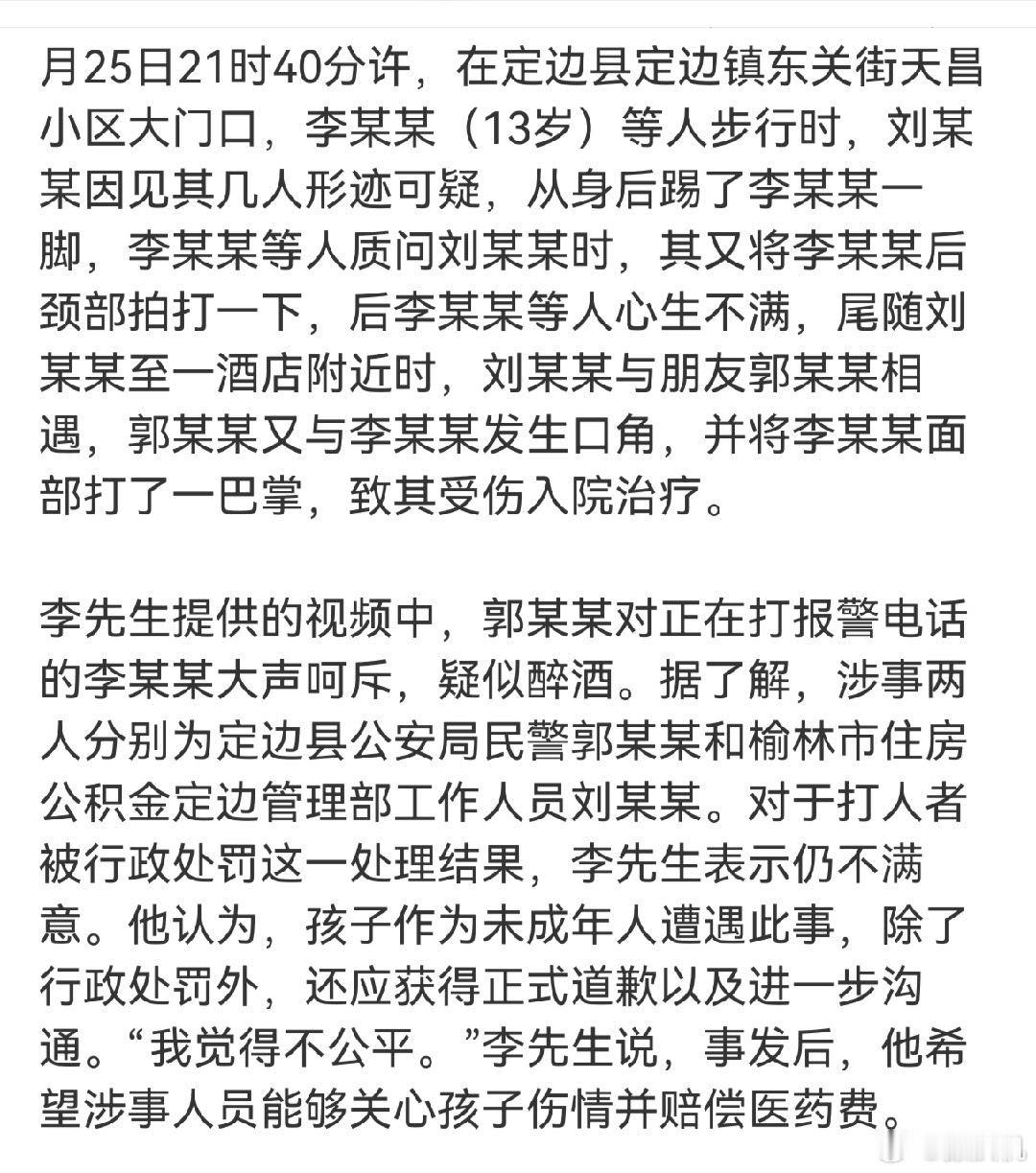 月25日21时40分许，在定边县定边镇东关街天昌小区大门口，李某某（13岁）等人步行时，刘某某因见其几人形迹可疑，从身后踢了李某某一脚，李某某等人质问刘某某时，其又将李某某后颈部拍打一下，后李某某等人心生不满，尾随刘某某至一酒店附近时，刘某某与朋友郭某某相遇，郭某某又与李某某发生口角，并将李某某面部打了一巴掌，致其受伤入院治疗。

李先生提供的视频中，郭某某对正在打报警电话的李某某大声呵斥，疑似醉酒。据了解，涉事两人分别为定边县公安局民警郭某某和榆林市住房公积金定边管理部工作人员刘某某。对于打人者被行政处罚这一处理结果，李先生表示仍不满意。他认为，孩子作为未成年人遭遇此事，除了行政处罚外，还应获得正式道歉以及进一步沟通。“我觉得不公平。”李先生说，事发后，他希望涉事人员能够关心孩子伤情并赔偿医药费。